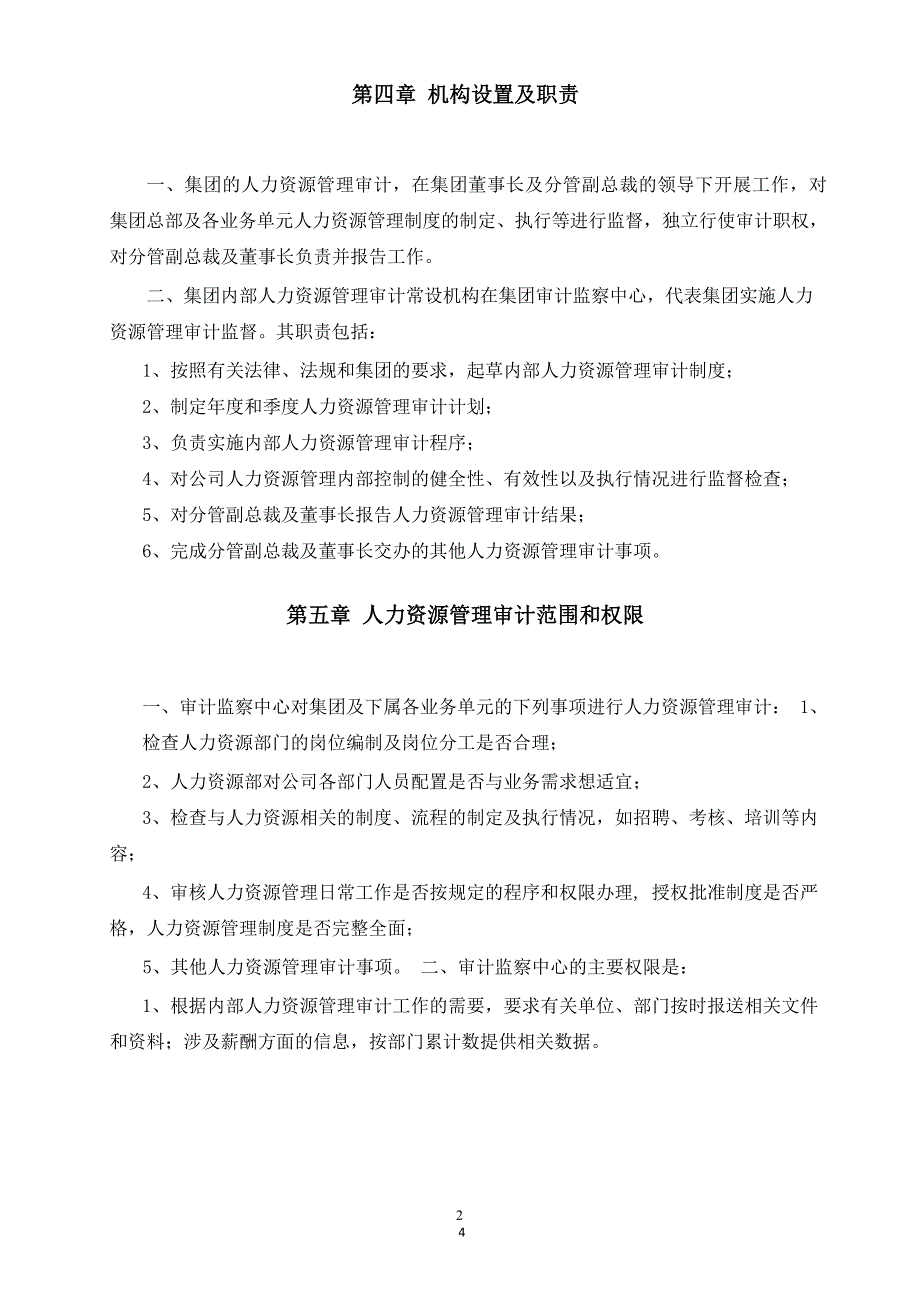 第四章 机构设置及职责

一、集团的人力资源管理审计，在集团董事长及分管副总裁的领导下开展工作，对集团总部及各业务单元人力资源管理制度的制定、执行等进行监督，独立行使审计职权，对分管副总裁及董事长负责并报告工作。

二、集团内部人力资源管理审计常设机构在集团审计监察中心，代表集团实施人力资源管理审计监督。其职责包括：

1、按照有关法律、法规和集团的要求，起草内部人力资源管理审计制度；

2、制定年度和季度人力资源管理审计计划；

3、负责实施内部人力资源管理审计程序；

4、对公司人力资源管理内部控制的健全性、有效性以及执行情况进行监督检查；

5、对分管副总裁及董事长报告人力资源管理审计结果；

6、完成分管副总裁及董事长交办的其他人力资源管理审计事项。

第五章 人力资源管理审计范围和权限

一、审计监察中心对集团及下属各业务单元的下列事项进行人力资源管理审计： 1、检查人力资源部门的岗位编制及岗位分工是否合理；

2、人力资源部对公司各部门人员配置是否与业务需求想适宜；

3、检查与人力资源相关的制度、流程的制定及执行情况，如招聘、考核、培训等内容；

4、审核人力资源管理日常工作是否按规定的程序和权限办理，授权批准制度是否严格，人力资源管理制度是否完整全面；

5、其他人力资源管理审计事项。 二、审计监察中心的主要权限是：

1、根据内部人力资源管理审计工作的需要，要求有关单位、部门按时报送相关文件和资料；涉及薪酬方面的信息，按部门累计数提供相关数据。

2
4